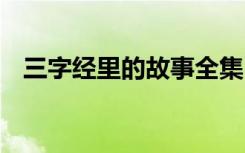 三字经里的故事全集